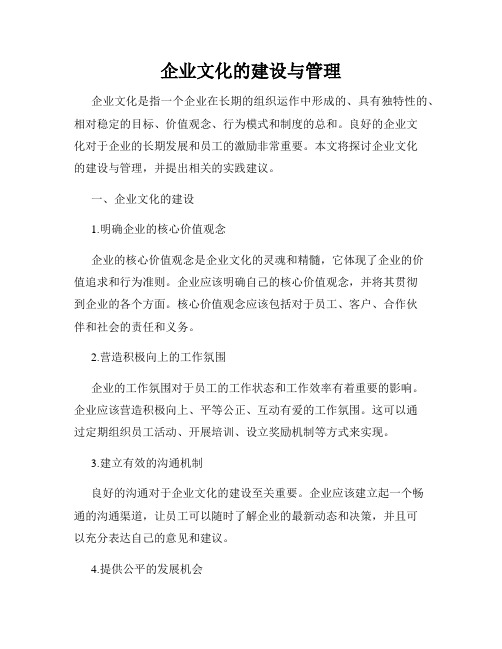 企业文化的建设与管理

企业文化是指一个企业在长期的组织运作中形成的、具有独特性的、相对稳定的目标、价值观念、行为模式和制度的总和。良好的企业文化对于企业的长期发展和员工的激励非常重要。本文将探讨企业文化的建设与管理，并提出相关的实践建议。

一、企业文化的建设

1.明确企业的核心价值观念

企业的核心价值观念是企业文化的灵魂和精髓，它体现了企业的价值追求和行为准则。企业应该明确自己的核心价值观念，并将其贯彻到企业的各个方面。核心价值观念应该包括对于员工、客户、合作伙伴和社会的责任和义务。

2.营造积极向上的工作氛围

企业的工作氛围对于员工的工作状态和工作效率有着重要的影响。企业应该营造积极向上、平等公正、互动有爱的工作氛围。这可以通过定期组织员工活动、开展培训、设立奖励机制等方式来实现。

3.建立有效的沟通机制

良好的沟通对于企业文化的建设至关重要。企业应该建立起一个畅通的沟通渠道，让员工可以随时了解企业的最新动态和决策，并且可以充分表达自己的意见和建议。

4.提供公平的发展机会